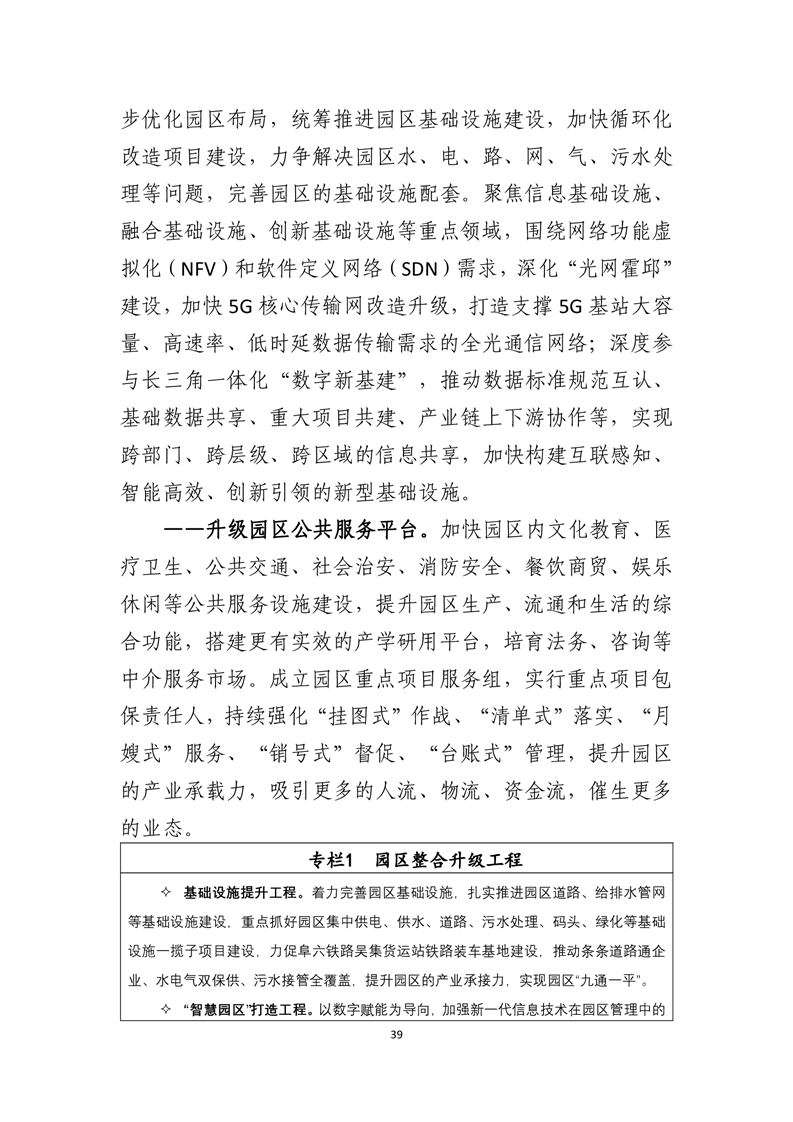 步优化园区布局，统筹推进园区基础设施建设，加快循环化改造项目建设，力争解决园区水、电、路、网、气、污水处理等问题，完善园区的基础设施配套。聚焦信息基础设施、融合基础设施、创新基础设施等重点领域，围绕网络功能虚拟化（NFV）和软件定义网络（SDN）需求，深化“光网霍邱”建设，加快5G核心传输网改造升级，打造支撑5G基站大容量、高速率、低时延数据传输需求的全光通信网络；深度参与长三角一体化“数字新基建”，推动数据标准规范互认、基础数据共享、重大项目共建、产业链上下游协作等，实现跨部门、跨层级、跨区域的信息共享，加快构建互联感知、智能高效、创新引领的新型基础设施。

——升级园区公共服务平台。加快园区内文化教育、医疗卫生、公共交通、社会治安、消防安全、餐饮商贸、娱乐休闲等公共服务设施建设，提升园区生产、流通和生活的综合功能，搭建更有实效的产学研用平台，培育法务、咨询等中介服务市场。成立园区重点项目服务组，实行重点项目包保责任人，持续强化“挂图式”作战、“清单式”落实、“月嫂式”服务、“销号式”督促、“台账式”管理，提升园区的产业承载力，吸引更多的人流、物流、资金流，催生更多的业态。

专栏1 园区整合升级工程

✧ 基础设施提升工程。着力完善园区基础设施，扎实推进园区道路、给排水管网等基础设施建设，重点抓好园区集中供电、供水、道路、污水处理、码头、绿化等基础设施一揽子项目建设，力促阜六铁路吴集货运站铁路装车基地建设，推动条条道路通企业、水电气双保供、污水接管全覆盖，提升园区的产业承接力，实现园区“九通一平”。

✧ “智慧园区”打造工程。以数字赋能为导向，加强新一代信息技术在园区管理中的

39